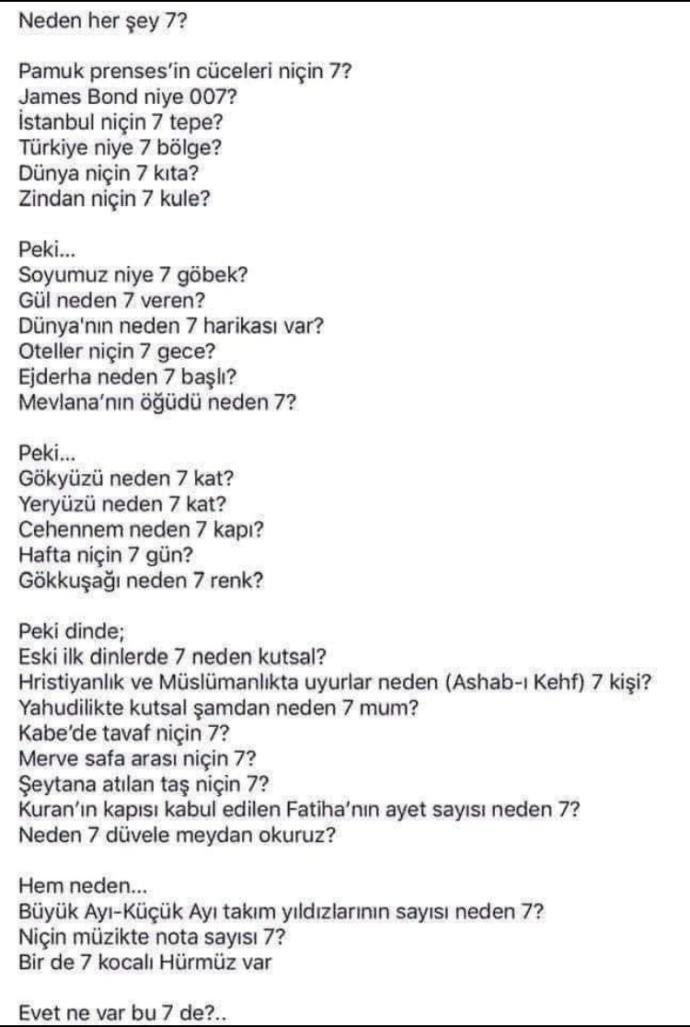 Neden her şey 7?

Pamuk prenses'in cüceleri niçin 7?
James Bond niye 007?
İstanbul niçin 7 tepe?
Türkiye niye 7 bölge?
Dünya niçin 7 kıta?
Zindan niçin 7 kule?

Peki...
Soyumuz niye 7 göbek?
Gül neden 7 veren?
Dünya'nın neden 7 harikası var?
Oteller niçin 7 gece?
Ejderha neden 7 başlı?
Mevlana'nın öğüdü neden 7?

Peki...
Gökyüzü neden 7 kat?
Yeryüzü neden 7 kat?
Cehennem neden 7 kapı?
Hafta niçin 7 gün?
Gökkuşağı neden 7 renk?

Peki dinde;
Eski ilk dinlerde 7 neden kutsal?
Hristiyanlık ve Müslümanlıkta uyurlar neden (Ashab-ı Kehf) 7 kişi?
Yahudilikte kutsal şamdan neden 7 mum?
Kabe'de tavaf niçin 7?
Merve safa arası niçin 7?
Şeytana atılan taş niçin 7?
Kuran'ın kapısı kabul edilen Fatiha'nın ayet sayısı neden 7?
Neden 7 düvele meydan okuruz?

Hem neden...
Büyük Ayı-Küçük Ayı takım yıldızlarının sayısı neden 7?
Niçin müzikte nota sayısı 7?
Bir de 7 kocalı Hürmüz var

Evet ne var bu 7 de?..